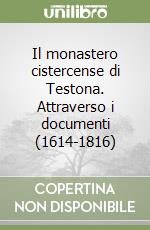 unilibro

Il monastero cistercense di Testona. Attraverso i documenti (1614-1816)

COPERTINA
NON DISPONIBILE